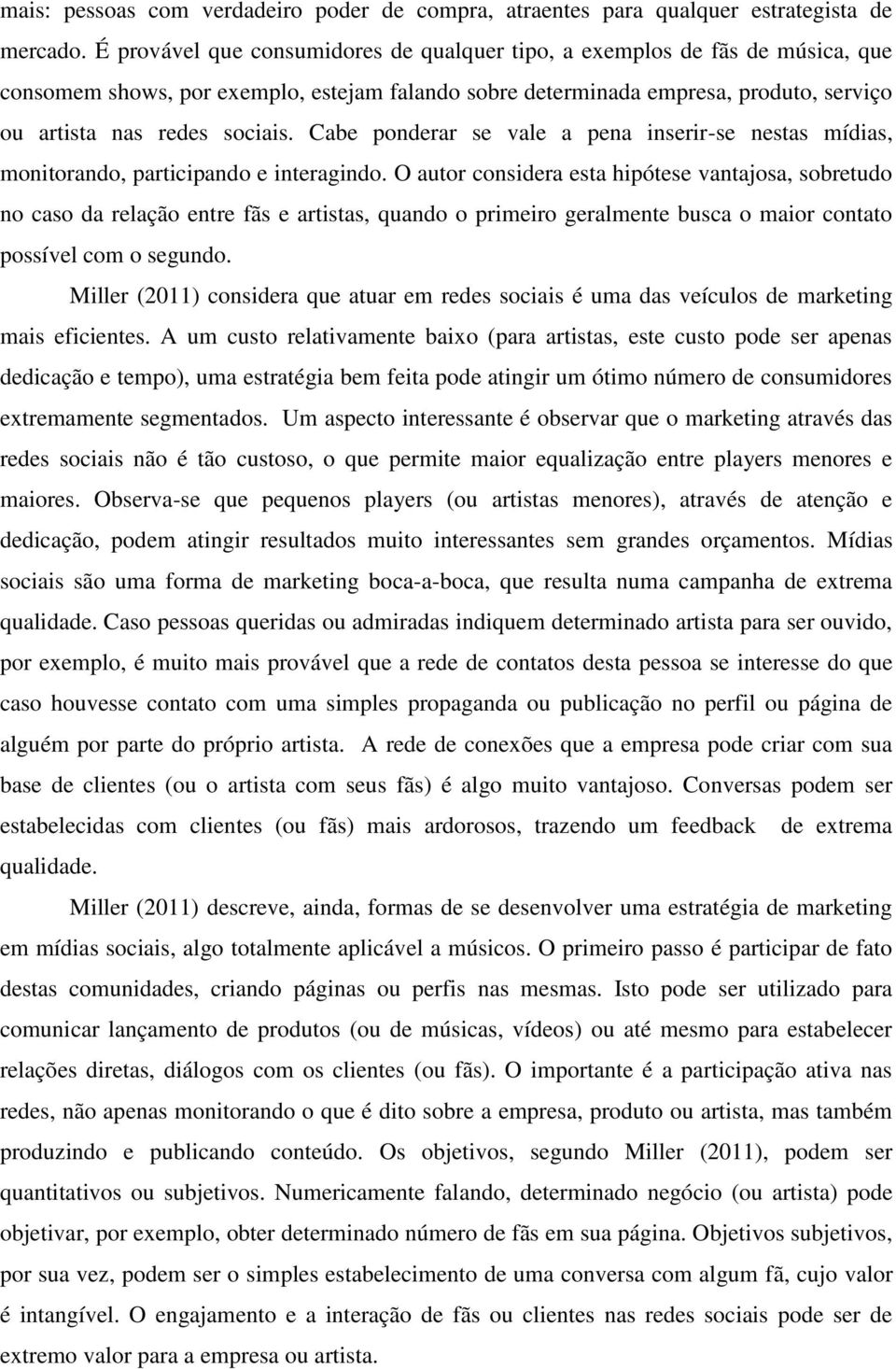 mais: pessoas com verdadeiro poder de compra, atraentes para qualquer estrategista de mercado. É provável que consumidores de qualquer tipo, a exemplos de fãs de música, que consomem shows, por exemplo, estejam falando sobre determinada empresa, produto, serviço ou artista nas redes sociais. Cabe ponderar se vale a pena inserir-se nestas mídias, monitorando, participando e interagindo. O autor considera esta hipótese vantajosa, sobretudo no caso da relação entre fãs e artistas, quando o primeiro geralmente busca o maior contato possível com o segundo.

Miller (2011) considera que atuar em redes sociais é uma das veículos de marketing mais eficientes. A um custo relativamente baixo (para artistas, este custo pode ser apenas dedicação e tempo), uma estratégia bem feita pode atingir um ótimo número de consumidores extremamente segmentados. Um aspecto interessante é observar que o marketing através das redes sociais não é tão custoso, o que permite maior equalização entre players menores e maiores. Observa-se que pequenos players (ou artistas menores), através de atenção e dedicação, podem atingir resultados muito interessantes sem grandes orçamentos. Mídias sociais são uma forma de marketing boca-a-boca, que resulta numa campanha de extrema qualidade. Caso pessoas queridas ou admiradas indiquem determinado artista para ser ouvido, por exemplo, é muito mais provável que a rede de contatos desta pessoa se interesse do que caso houvesse contato com uma simples propaganda ou publicação no perfil ou página de alguém por parte do próprio artista. A rede de conexões que a empresa pode criar com sua base de clientes (ou o artista com seus fãs) é algo muito vantajoso. Conversas podem ser estabelecidas com clientes (ou fãs) mais ardorosos, trazendo um feedback de extrema qualidade.

Miller (2011) descreve, ainda, formas de se desenvolver uma estratégia de marketing em mídias sociais, algo totalmente aplicável a músicos. O primeiro passo é participar de fato destas comunidades, criando páginas ou perfis nas mesmas. Isto pode ser utilizado para comunicar lançamento de produtos (ou de músicas, vídeos) ou até mesmo para estabelecer relações diretas, diálogos com os clientes (ou fãs). O importante é a participação ativa nas redes, não apenas monitorando o que é dito sobre a empresa, produto ou artista, mas também produzindo e publicando conteúdo. Os objetivos, segundo Miller (2011), podem ser quantitativos ou subjetivos. Numericamente falando, determinado negócio (ou artista) pode objetivar, por exemplo, obter determinado número de fãs em sua página. Objetivos subjetivos, por sua vez, podem ser o simples estabelecimento de uma conversa com algum fã, cujo valor é intangível. O engajamento e a interação de fãs ou clientes nas redes sociais pode ser de extremo valor para a empresa ou artista.